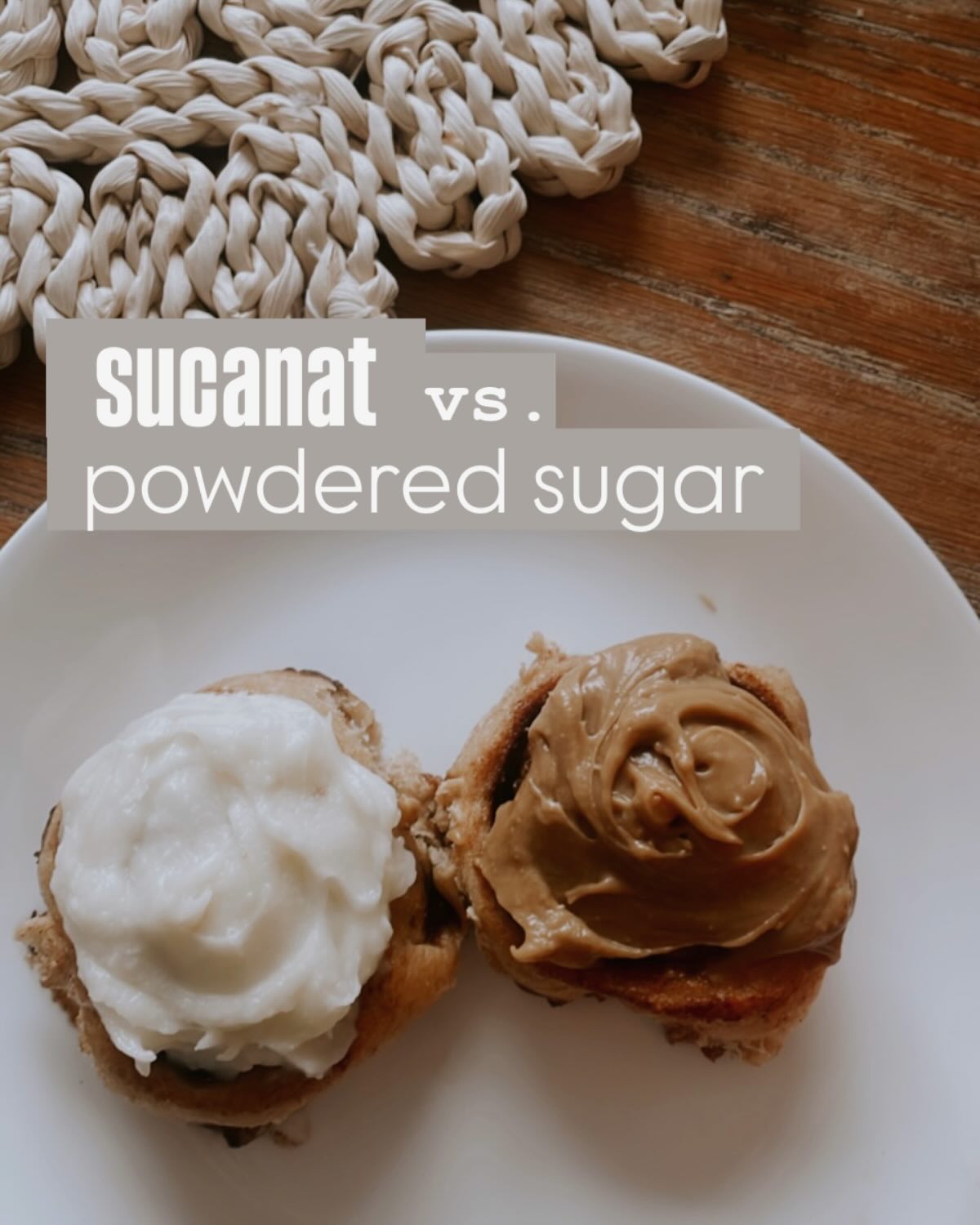 sucanat vs.
powdered sugar